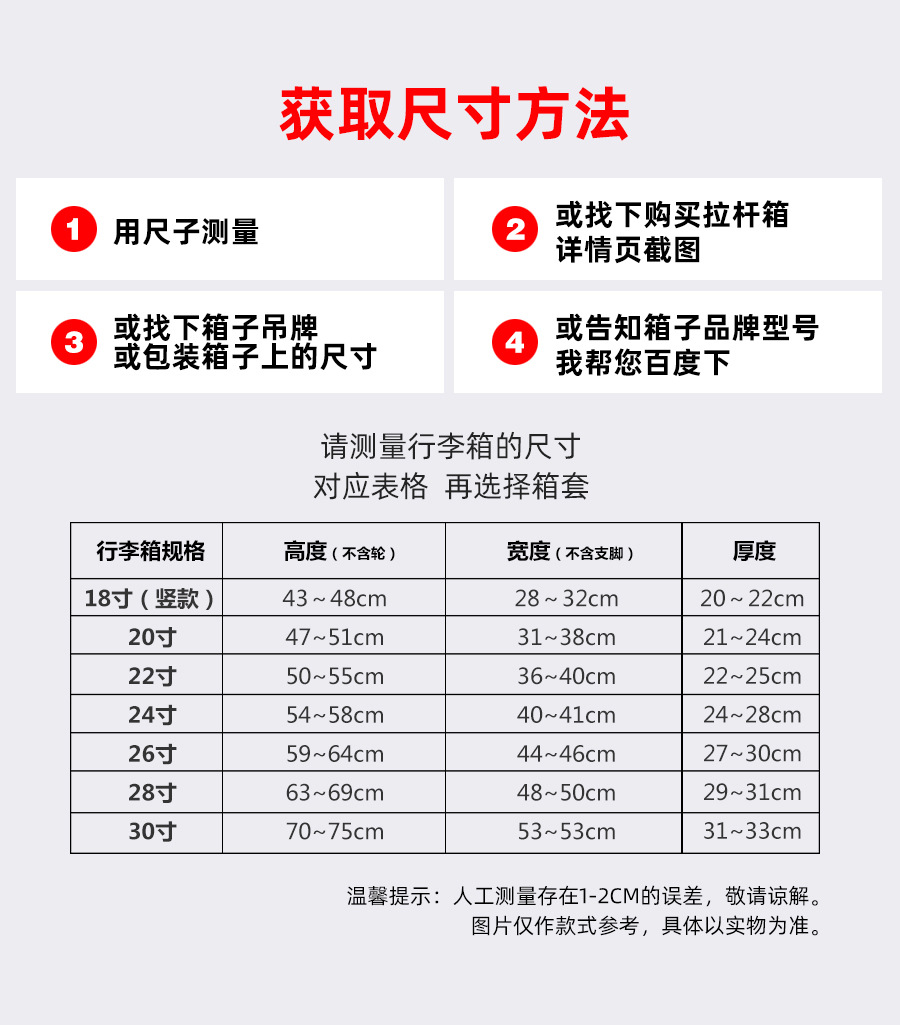 获取尺寸方法

1 用尺子测量

2 或找下购买拉杆箱详情页截图

3 或找下箱子吊牌或包装箱子上的尺寸

4 或告知箱子品牌型号我帮您百度下

请测量行李箱的尺寸
对应表格 再选择箱套

| 行李箱规格 | 高度（不含轮） | 宽度（不含支脚） | 厚度 |
|---|---|---|---|
| 18寸（竖款） | 43～48cm | 28～32cm | 20～22cm |
| 20寸 | 47~51cm | 31~38cm | 21~24cm |
| 22寸 | 50~55cm | 36~40cm | 22~25cm |
| 24寸 | 54~58cm | 40~41cm | 24~28cm |
| 26寸 | 59~64cm | 44~46cm | 27~30cm |
| 28寸 | 63~69cm | 48~50cm | 29~31cm |
| 30寸 | 70~75cm | 53~53cm | 31~33cm |

温馨提示：人工测量存在1-2CM的误差，敬请谅解。
图片仅作款式参考，具体以实物为准。